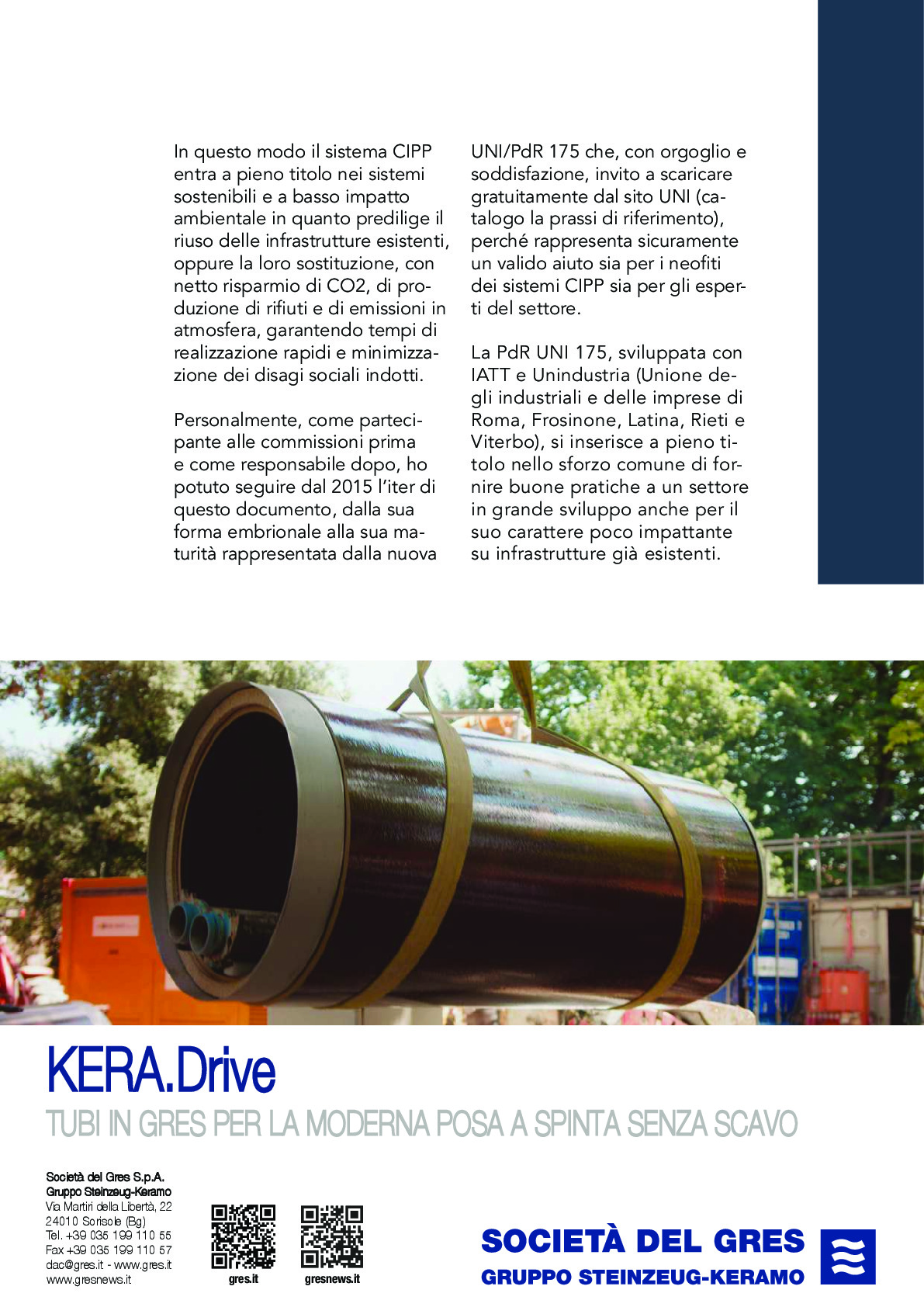 In questo modo il sistema CIPP entra a pieno titolo nei sistemi sostenibili e a basso impatto ambientale in quanto predilige il riuso delle infrastrutture esistenti, oppure la loro sostituzione, con netto risparmio di CO2, di produzione di rifiuti e di emissioni in atmosfera, garantendo tempi di realizzazione rapidi e minimizzazione dei disagi sociali indotti.

Personalmente, come partecipante alle commissioni prima e come responsabile dopo, ho potuto seguire dal 2015 l'iter di questo documento, dalla sua forma embrionale alla sua maturità rappresentata dalla nuova UNI/PdR 175 che, con orgoglio e soddisfazione, invito a scaricare gratuitamente dal sito UNI (catalogo la prassi di riferimento), perché rappresenta sicuramente un valido aiuto sia per i neofiti dei sistemi CIPP sia per gli esperti del settore.

La PdR UNI 175, sviluppata con IATT e Unindustria (Unione degli industriali e delle imprese di Roma, Frosinone, Latina, Rieti e Viterbo), si inserisce a pieno titolo nello sforzo comune di fornire buone pratiche a un settore in grande sviluppo anche per il suo carattere poco impattante su infrastrutture già esistenti.

KERA.Drive
TUBI IN GRES PER LA MODERNA POSA A SPINTA SENZA SCAVO

Società del Gres S.p.A.
Gruppo Steinzeug-Keramo
Via Martiri della Libertà, 22
24010 Sorisole (Bg)
Tel. +39 035 199 110 55
Fax +39 035 199 110 57
dac@gres.it - www.gres.it
www.gresnews.it

gres.it
gresnews.it

SOCIETÀ DEL GRES
GRUPPO STEINZEUG-KERAMO